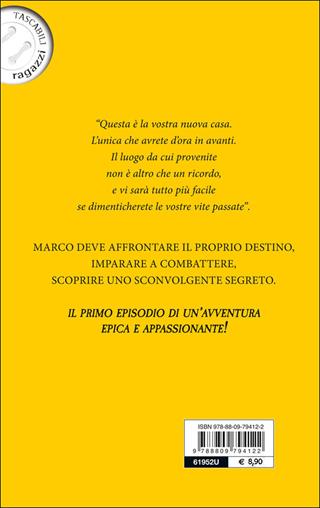 TASCABILI
ragazzi

"Questa è la vostra nuova casa. L'unica che avrete d'ora in avanti. Il luogo da cui provenite non è altro che un ricordo, e vi sarà tutto più facile se dimenticherete le vostre vite passate".

MARCO DEVE AFFRONTARE IL PROPRIO DESTINO, IMPARARE A COMBATTERE, SCOPRIRE UNO SCONVOLGENTE SEGRETO.

IL PRIMO EPISODIO DI UN'AVVENTURA EPICA E APPASSIONANTE!

ISBN 978-88-09-79412-2
9 788809 794122
61952U
€ 8,90